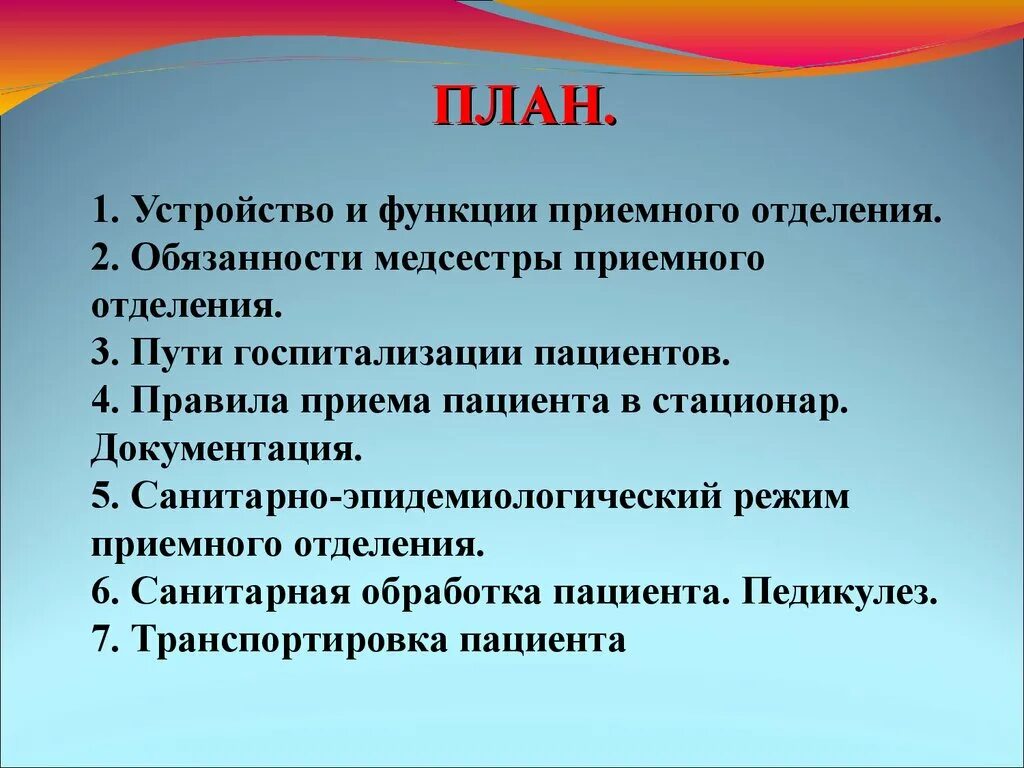 ПЛАН.

1. Устройство и функции приемного отделения.
2. Обязанности медсестры приемного отделения.
3. Пути госпитализации пациентов.
4. Правила приема пациента в стационар. Документация.
5. Санитарно-эпидемиологический режим приемного отделения.
6. Санитарная обработка пациента. Педикулез.
7. Транспортировка пациента